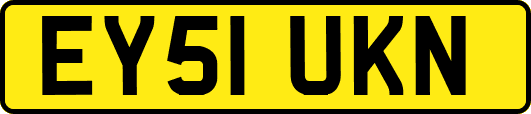 EY51 UKN